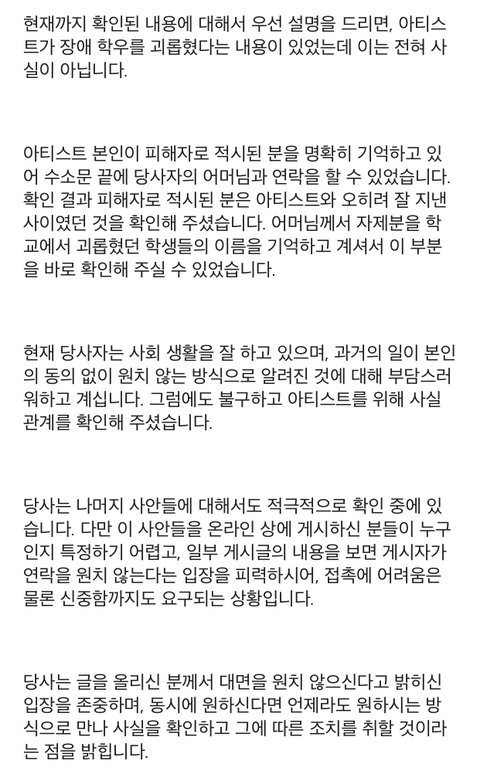 현재까지 확인된 내용에 대해서 우선 설명을 드리면, 아티스트가 장애 학우를 괴롭혔다는 내용이 있었는데 이는 전혀 사실이 아닙니다.

아티스트 본인이 피해자로 적시된 분을 명확히 기억하고 있어 수소문 끝에 당사자의 어머님과 연락을 할 수 있었습니다. 확인 결과 피해자로 적시된 분은 아티스트와 오히려 잘 지낸 사이였던 것을 확인해 주셨습니다. 어머님께서 자제분을 학교에서 괴롭혔던 학생들의 이름을 기억하고 계셔서 이 부분을 바로 확인해 주실 수 있었습니다.

현재 당사자는 사회 생활을 잘 하고 있으며, 과거의 일이 본인의 동의 없이 원치 않는 방식으로 알려진 것에 대해 부담스러워하고 계십니다. 그럼에도 불구하고 아티스트를 위해 사실 관계를 확인해 주셨습니다.

당사는 나머지 사안들에 대해서도 적극적으로 확인 중에 있습니다. 다만 이 사안들을 온라인 상에 게시하신 분들이 누구인지 특정하기 어렵고, 일부 게시글의 내용을 보면 게시자가 연락을 원치 않는다는 입장을 피력하시어, 접촉에 어려움은 물론 신중함까지도 요구되는 상황입니다.

당사는 글을 올리신 분께서 대면을 원치 않으신다고 밝히신 입장을 존중하며, 동시에 원하신다면 언제라도 원하시는 방식으로 만나 사실을 확인하고 그에 따른 조치를 취할 것이라는 점을 밝힙니다.